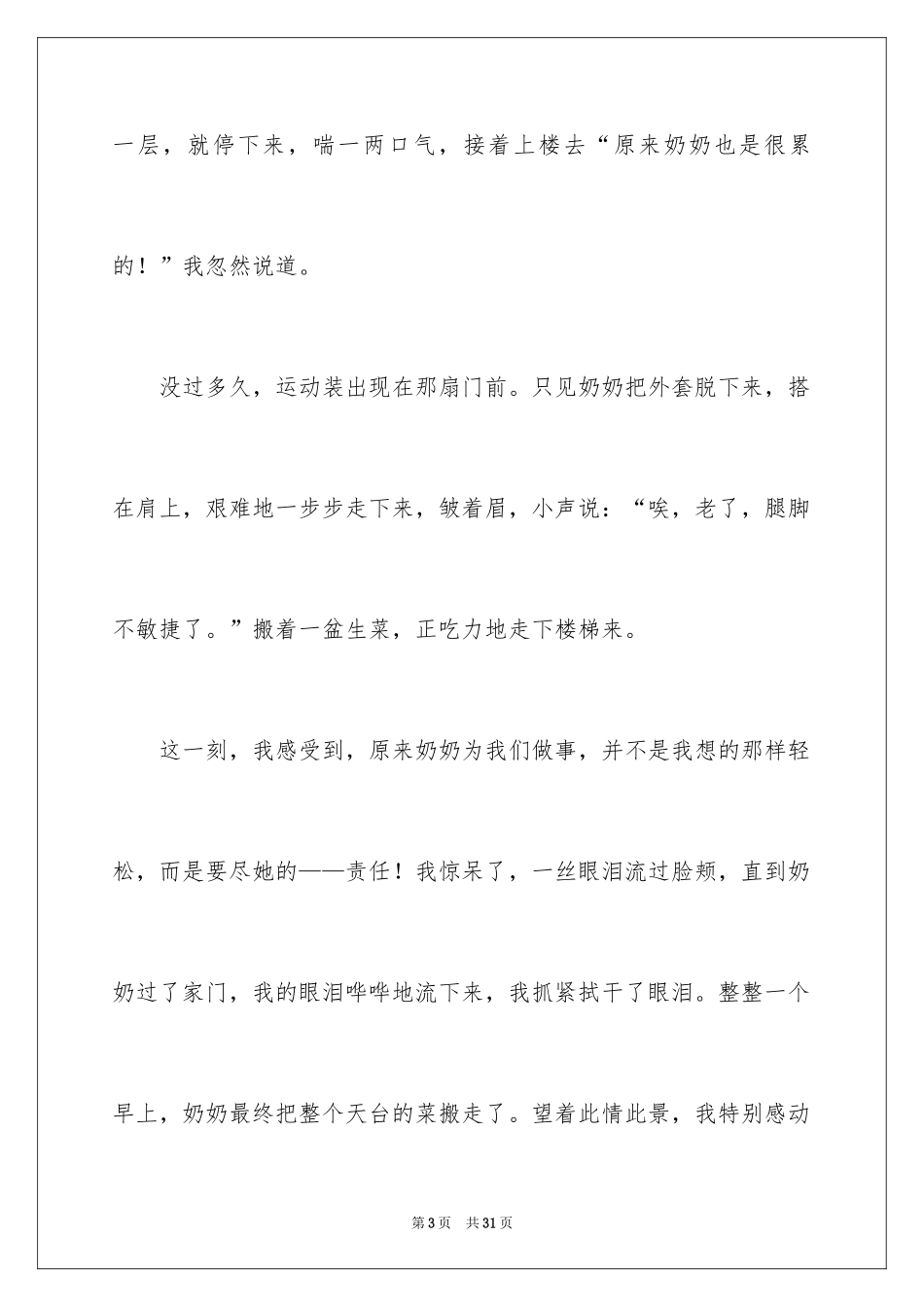 一层，就停下来，喘一两口气，接着上楼去“原来奶奶也是很累的！”我忽然说道。

没过多久，运动装出现在那扇门前。只见奶奶把外套脱下来，搭在肩上，艰难地一步步走下来，皱着眉，小声说：“唉，老了，腿脚不敏捷了。”搬着一盆生菜，正吃力地走下楼梯来。

这一刻，我感受到，原来奶奶为我们做事，并不是我想的那样轻松，而是要尽她的——责任！我惊呆了，一丝眼泪流过脸颊，直到奶奶过了家门，我的眼泪哗哗地流下来，我抓紧拭干了眼泪。整整一个早上，奶奶最终把整个天台的菜搬走了。望着此情此景，我特别感动

第3页 共31页